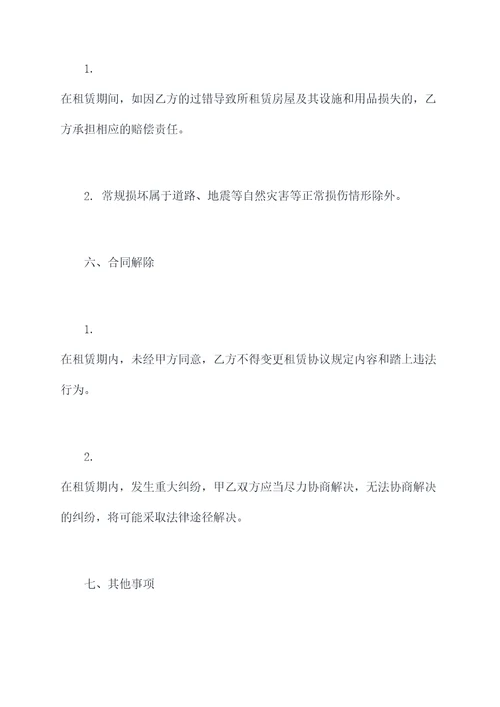 1.

在租赁期间，如因乙方的过错导致所租赁房屋及其设施和用品损失的，乙方承担相应的赔偿责任。

2. 常规损坏属于道路、地震等自然灾害等正常损伤情形除外。

六、合同解除

1.

在租赁期内，未经甲方同意，乙方不得变更租赁协议规定内容和踏上违法行为。

2.

在租赁期内，发生重大纠纷，甲乙双方应当尽力协商解决，无法协商解决的纠纷，将可能采取法律途径解决。

七、其他事项